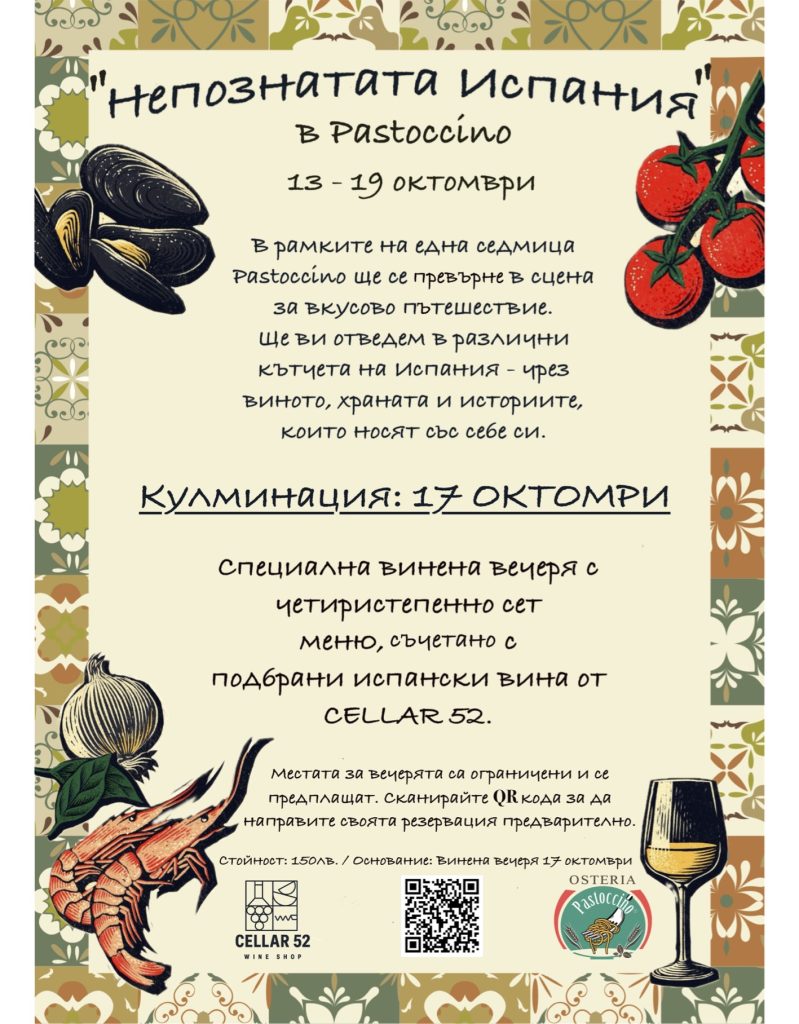 "Непознатата Испания"
в Pastoccino
13 - 19 октомври

В рамките на една седмица Pastoccino ще се превърне в сцена за вкусово пътешествие. Ще ви отведем в различни кътчета на Испания - чрез виното, храната и историите, които носят със себе си.

Кулминация: 17 ОКТОМРИ

Специална винена вечеря с четиристепенно сет меню, съчетано с подбрани испански вина от CELLAR 52.

Местата за вечерята са ограничени и се предплащат. Сканирайте QR кода за да направите своята резервация предварително.

Стойност: 150лв. / Основание: Винена вечеря 17 октомври

CELLAR 52
WINE SHOP

OSTERIA
Pastoccino